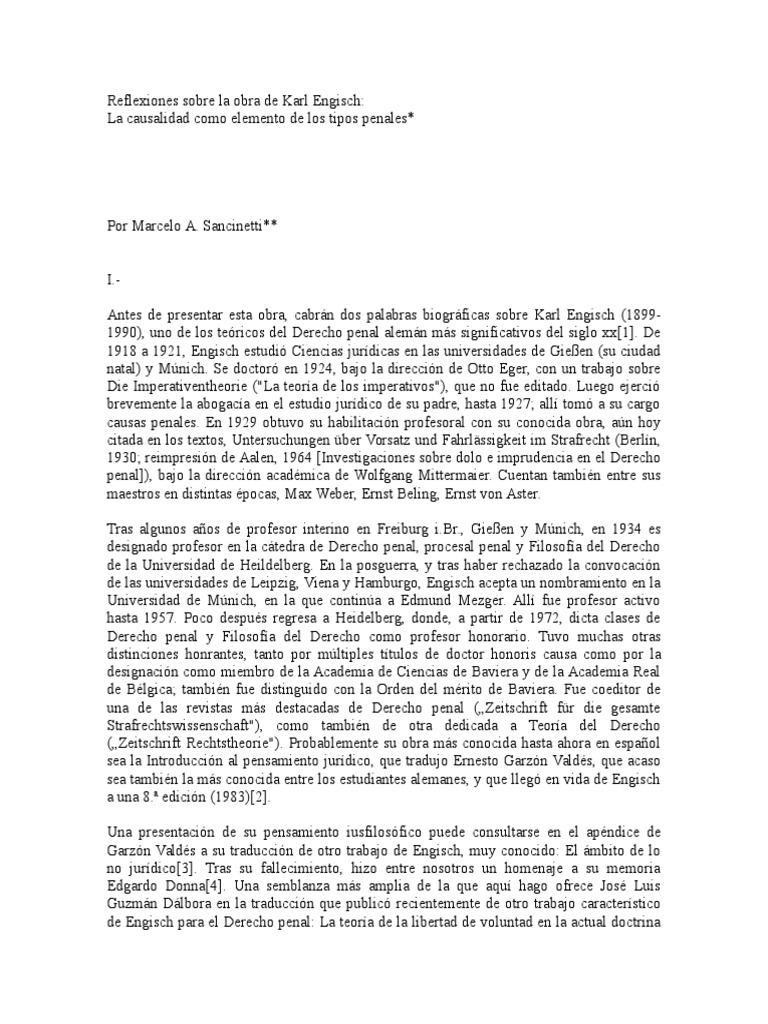 Reflexiones sobre la obra de Karl Engisch:
La causalidad como elemento de los tipos penales*

Por Marcelo A. Sancinetti**

I.-

Antes de presentar esta obra, cabrán dos palabras biográficas sobre Karl Engisch (1899-1990), uno de los teóricos del Derecho penal alemán más significativos del siglo xx[1]. De 1918 a 1921, Engisch estudió Ciencias jurídicas en las universidades de Gießen (su ciudad natal) y Múnich. Se doctoró en 1924, bajo la dirección de Otto Eger, con un trabajo sobre Die Imperativentheorie ("La teoría de los imperativos"), que no fue editado. Luego ejerció brevemente la abogacía en el estudio jurídico de su padre, hasta 1927; allí tomó a su cargo causas penales. En 1929 obtuvo su habilitación profesoral con su conocida obra, aún hoy citada en los textos, Untersuchungen über Vorsatz und Fahrlässigkeit im Strafrecht (Berlín, 1930; reimpresión de Aalen, 1964 [Investigaciones sobre dolo e imprudencia en el Derecho penal]), bajo la dirección académica de Wolfgang Mittermaier. Cuentan también entre sus maestros en distintas épocas, Max Weber, Ernst Beling, Ernst von Aster.

Tras algunos años de profesor interino en Freiburg i.Br., Gießen y Múnich, en 1934 es designado profesor en la cátedra de Derecho penal, procesal penal y Filosofía del Derecho de la Universidad de Heildelberg. En la posguerra, y tras haber rechazado la convocación de las universidades de Leipzig, Viena y Hamburgo, Engisch acepta un nombramiento en la Universidad de Múnich, en la que continúa a Edmund Mezger. Allí fue profesor activo hasta 1957. Poco después regresa a Heidelberg, donde, a partir de 1972, dicta clases de Derecho penal y Filosofía del Derecho como profesor honorario. Tuvo muchas otras distinciones honrantes, tanto por múltiples títulos de doctor honoris causa como por la designación como miembro de la Academia de Ciencias de Baviera y de la Academia Real de Bélgica; también fue distinguido con la Orden del mérito de Baviera. Fue coeditor de una de las revistas más destacadas de Derecho penal („Zeitschrift für die gesamte Strafrechtswissenschaft"), como también de otra dedicada a Teoría del Derecho („Zeitschrift Rechtstheorie"). Probablemente su obra más conocida hasta ahora en español sea la Introducción al pensamiento jurídico, que tradujo Ernesto Garzón Valdés, que acaso sea también la más conocida entre los estudiantes alemanes, y que llegó en vida de Engisch a una 8.ª edición (1983)[2].

Una presentación de su pensamiento iusfilosófico puede consultarse en el apéndice de Garzón Valdés a su traducción de otro trabajo de Engisch, muy conocido: El ámbito de lo no jurídico[3]. Tras su fallecimiento, hizo entre nosotros un homenaje a su memoria Edgardo Donna[4]. Una semblanza más amplia de la que aquí hago ofrece José Luis Guzmán Dálbora en la traducción que publicó recientemente de otro trabajo característico de Engisch para el Derecho penal: La teoría de la libertad de voluntad en la actual doctrina